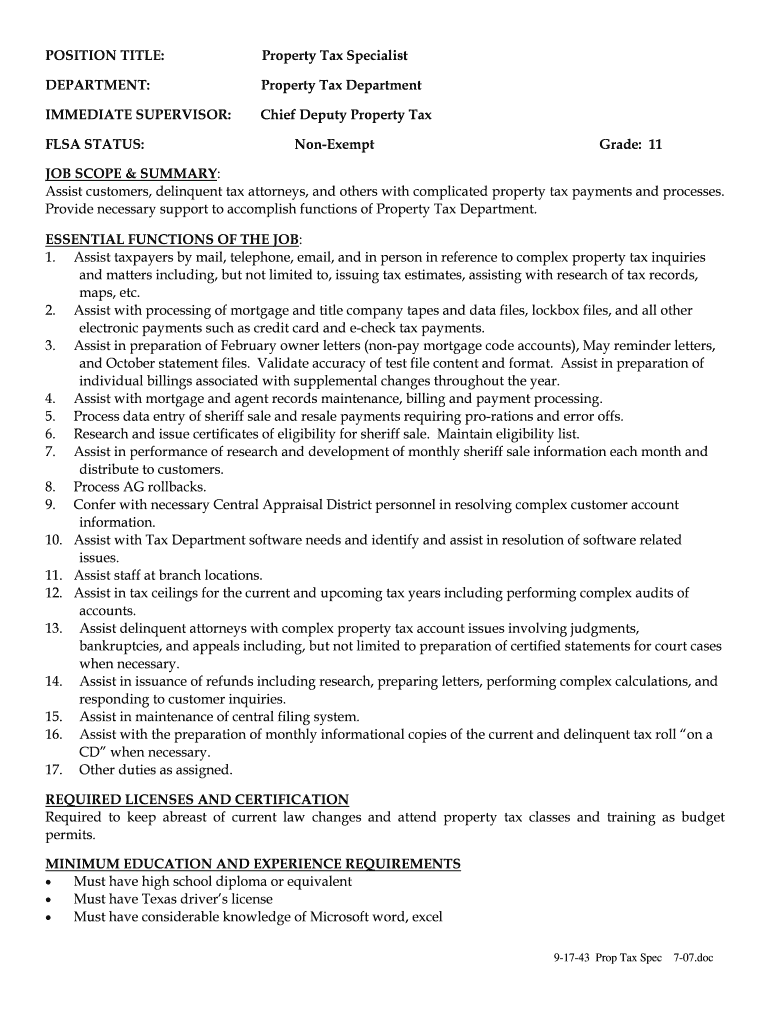 POSITION TITLE: Property Tax Specialist

DEPARTMENT: Property Tax Department

IMMEDIATE SUPERVISOR: Chief Deputy Property Tax

FLSA STATUS: Non-Exempt Grade: 11

JOB SCOPE & SUMMARY:
Assist customers, delinquent tax attorneys, and others with complicated property tax payments and processes. Provide necessary support to accomplish functions of Property Tax Department.

ESSENTIAL FUNCTIONS OF THE JOB:
1. Assist taxpayers by mail, telephone, email, and in person in reference to complex property tax inquiries and matters including, but not limited to, issuing tax estimates, assisting with research of tax records, maps, etc.
2. Assist with processing of mortgage and title company tapes and data files, lockbox files, and all other electronic payments such as credit card and e-check tax payments.
3. Assist in preparation of February owner letters (non-pay mortgage code accounts), May reminder letters, and October statement files. Validate accuracy of test file content and format. Assist in preparation of individual billings associated with supplemental changes throughout the year.
4. Assist with mortgage and agent records maintenance, billing and payment processing.
5. Process data entry of sheriff sale and resale payments requiring pro-rations and error offs.
6. Research and issue certificates of eligibility for sheriff sale. Maintain eligibility list.
7. Assist in performance of research and development of monthly sheriff sale information each month and distribute to customers.
8. Process AG rollbacks.
9. Confer with necessary Central Appraisal District personnel in resolving complex customer account information.
10. Assist with Tax Department software needs and identify and assist in resolution of software related issues.
11. Assist staff at branch locations.
12. Assist in tax ceilings for the current and upcoming tax years including performing complex audits of accounts.
13. Assist delinquent attorneys with complex property tax account issues involving judgments, bankruptcies, and appeals including, but not limited to preparation of certified statements for court cases when necessary.
14. Assist in issuance of refunds including research, preparing letters, performing complex calculations, and responding to customer inquiries.
15. Assist in maintenance of central filing system.
16. Assist with the preparation of monthly informational copies of the current and delinquent tax roll “on a CD” when necessary.
17. Other duties as assigned.

REQUIRED LICENSES AND CERTIFICATION
Required to keep abreast of current law changes and attend property tax classes and training as budget permits.

MINIMUM EDUCATION AND EXPERIENCE REQUIREMENTS
• Must have high school diploma or equivalent
• Must have Texas driver’s license
• Must have considerable knowledge of Microsoft word, excel

9-17-43 Prop Tax Spec 7-07.doc